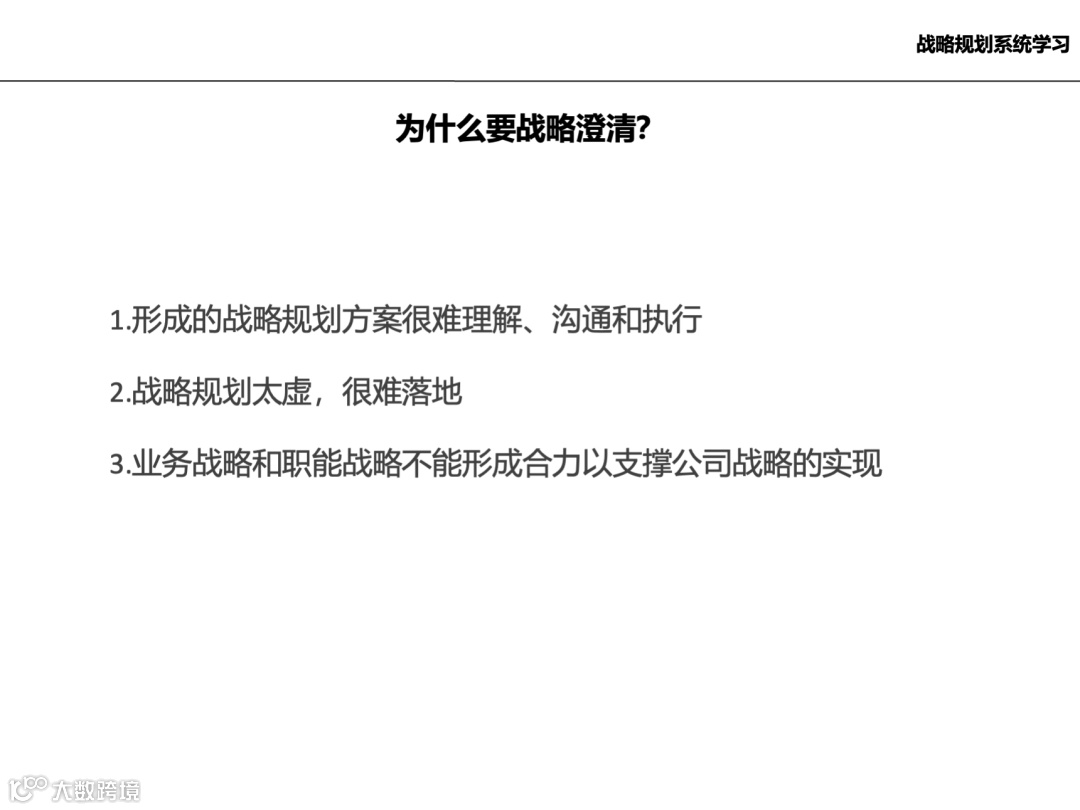 战略规划系统学习

为什么要战略澄清?

1.形成的战略规划方案很难理解、沟通和执行

2.战略规划太虚，很难落地

3.业务战略和职能战略不能形成合力以支撑公司战略的实现

大数跨境